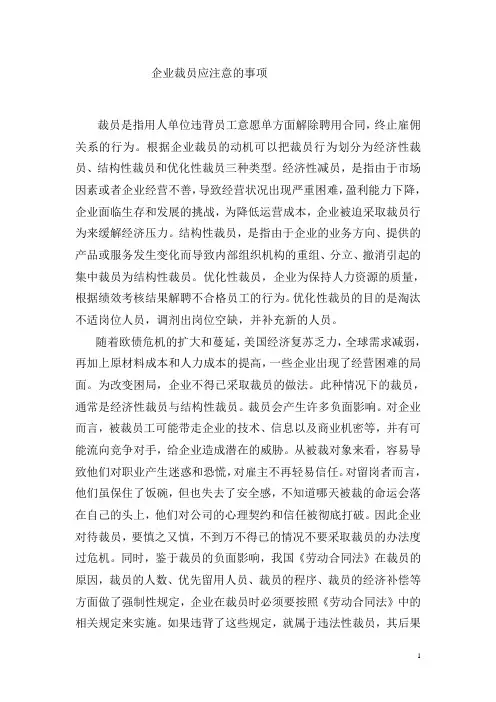 企业裁员应注意的事项

裁员是指用人单位违背员工意愿单方面解除聘用合同，终止雇佣关系的行为。根据企业裁员的动机可以把裁员行为划分为经济性裁员、结构性裁员和优化性裁员三种类型。经济性减员，是指由于市场因素或者企业经营不善，导致经营状况出现严重困难，盈利能力下降，企业面临生存和发展的挑战，为降低运营成本，企业被迫采取裁员行为来缓解经济压力。结构性裁员，是指由于企业的业务方向、提供的产品或服务发生变化而导致内部组织机构的重组、分立、撤消引起的集中裁员为结构性裁员。优化性裁员，企业为保持人力资源的质量，根据绩效考核结果解聘不合格员工的行为。优化性裁员的目的是淘汰不适岗位人员，调剂出岗位空缺，并补充新的人员。

随着欧债危机的扩大和蔓延，美国经济复苏乏力，全球需求减弱，再加上原材料成本和人力成本的提高，一些企业出现了经营困难的局面。为改变困局，企业不得已采取裁员的做法。此种情况下的裁员，通常是经济性裁员与结构性裁员。裁员会产生许多负面影响。对企业而言，被裁员工可能带走企业的技术、信息以及商业机密等，并有可能流向竞争对手，给企业造成潜在的威胁。从被裁对象来看，容易导致他们对职业产生迷惑和恐慌，对雇主不再轻易信任。对留岗者而言，他们虽保住了饭碗，但也失去了安全感，不知道哪天被裁的命运会落在自己的头上，他们对公司的心理契约和信任被彻底打破。因此企业对待裁员，要慎之又慎，不到万不得已的情况不要采取裁员的办法度过危机。同时，鉴于裁员的负面影响，我国《劳动合同法》在裁员的原因，裁员的人数、优先留用人员、裁员的程序、裁员的经济补偿等方面做了强制性规定，企业在裁员时必须要按照《劳动合同法》中的相关规定来实施。如果违背了这些规定，就属于违法性裁员，其后果

1